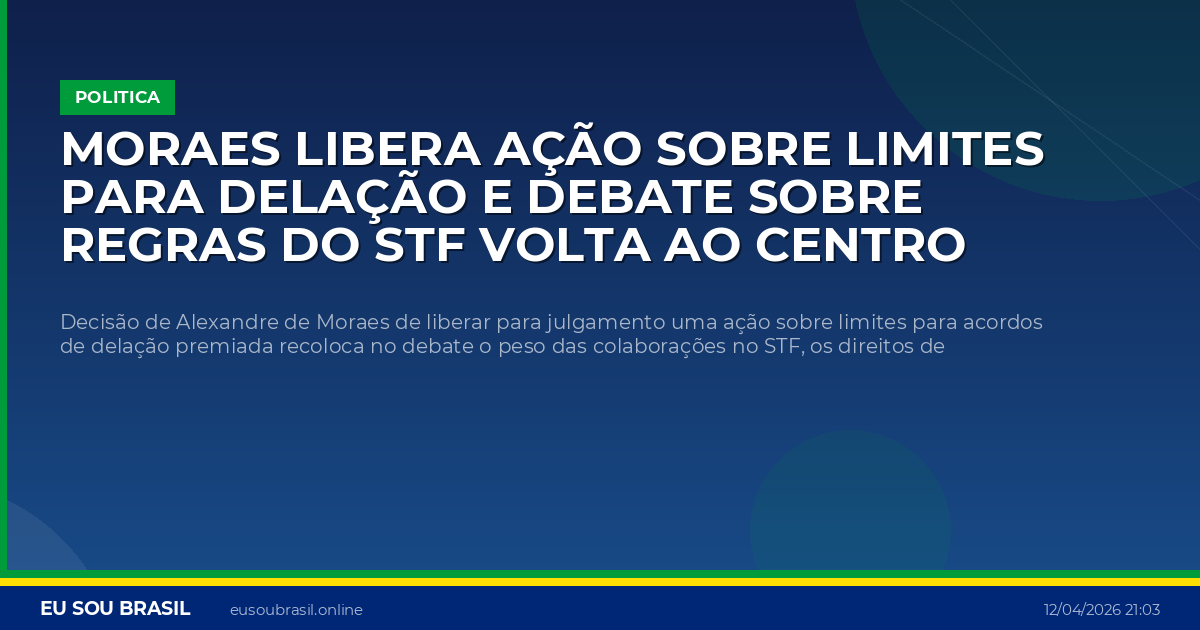 POLITICA

MORAES LIBERA AÇÃO SOBRE LIMITES PARA DELAÇÃO E DEBATE SOBRE REGRAS DO STF VOLTA AO CENTRO

Decisão de Alexandre de Moraes de liberar para julgamento uma ação sobre limites para acordos de delação premiada recoloca no debate o peso das colaborações no STF, os direitos de

EU SOU BRASIL eusoubrasil.online 12/04/2026 21:03